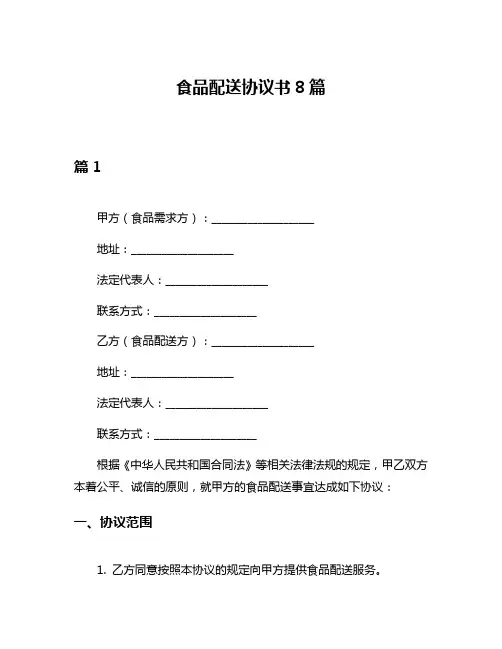 食品配送协议书 8 篇

篇 1

甲方（食品需求方）：__________________

地址：__________________

法定代表人：__________________

联系方式：__________________

乙方（食品配送方）：__________________

地址：__________________

法定代表人：__________________

联系方式：__________________

根据《中华人民共和国合同法》等相关法律法规的规定，甲乙双方本着公平、诚信的原则，就甲方的食品配送事宜达成如下协议：

一、协议范围

1. 乙方同意按照本协议的规定向甲方提供食品配送服务。